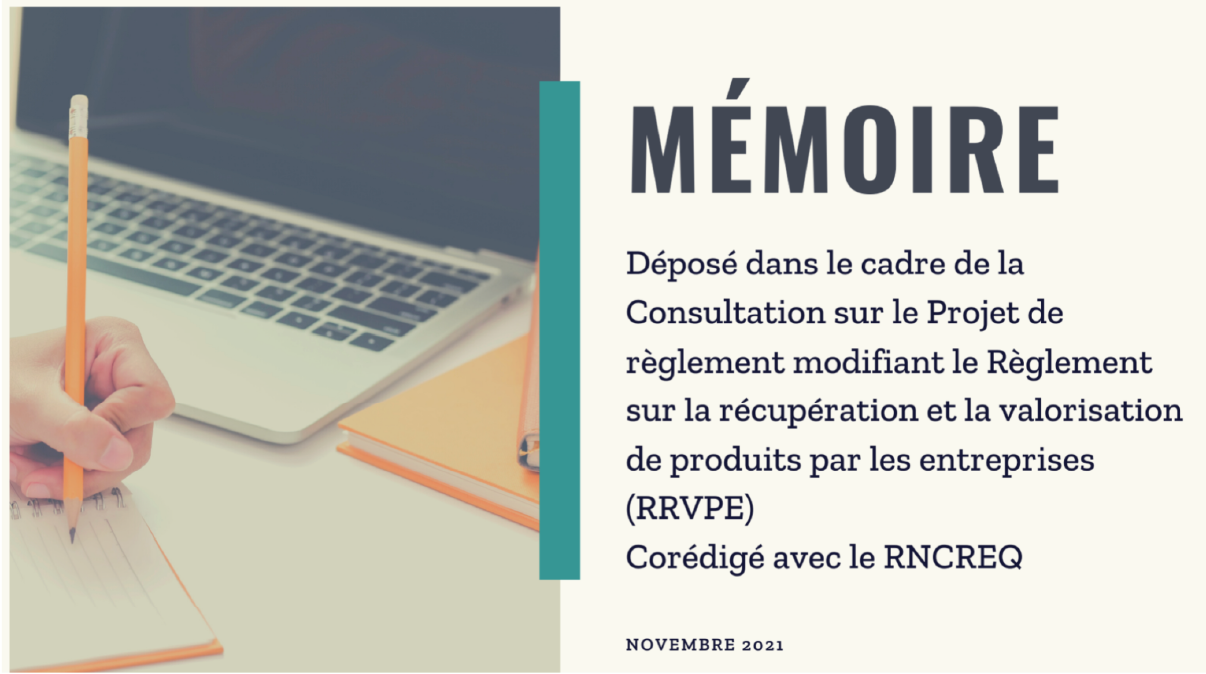 MÉMOIRE

Déposé dans le cadre de la Consultation sur le Projet de règlement modifiant le Règlement sur la récupération et la valorisation de produits par les entreprises (RRVPE)
Corédigé avec le RNCREQ

NOVEMBRE 2021